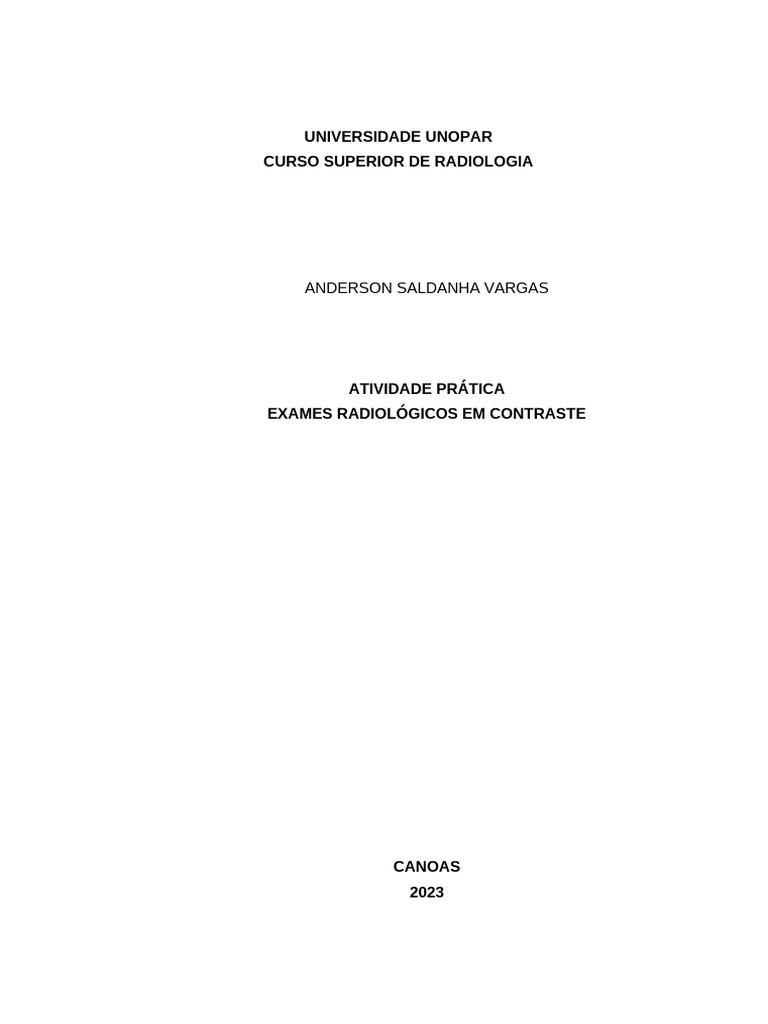 UNIVERSIDADE UNOPAR
CURSO SUPERIOR DE RADIOLOGIA

ANDERSON SALDANHA VARGAS

ATIVIDADE PRÁTICA
EXAMES RADIOLÓGICOS EM CONTRASTE

CANOAS
2023